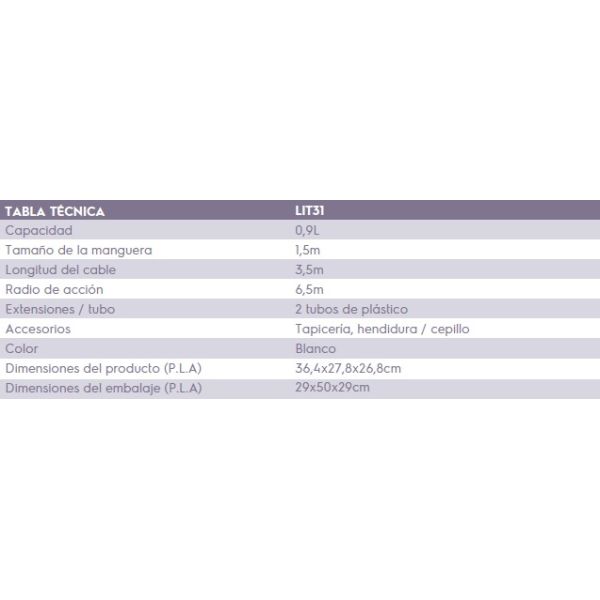 | TABLA TÉCNICA | LIT31 |
|---|---|
| Capacidad | 0,9L |
| Tamaño de la manguera | 1,5m |
| Longitud del cable | 3,5m |
| Radio de acción | 6,5m |
| Extensiones / tubo | 2 tubos de plástico |
| Accesorios | Tapicería, hendidura / cepillo |
| Color | Blanco |
| Dimensiones del producto (P.L.A) | 36,4x27,8x26,8cm |
| Dimensiones del embalaje (P.L.A) | 29x50x29cm |